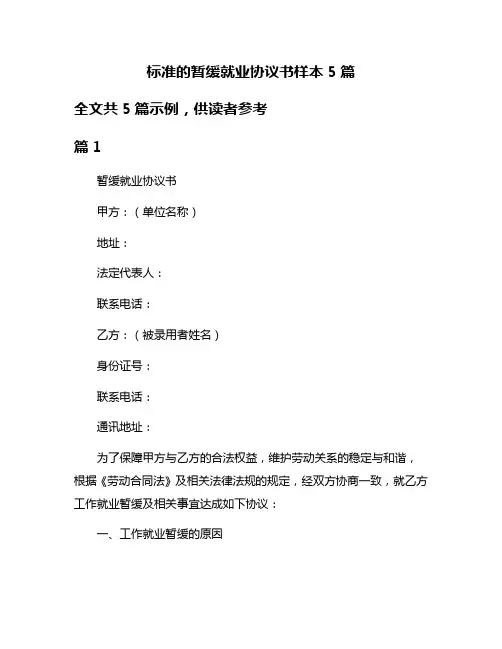 标准的暂缓就业协议书样本 5 篇

全文共 5 篇示例，供读者参考

篇 1

暂缓就业协议书

甲方：（单位名称）

地址：

法定代表人：

联系电话：

乙方：（被录用者姓名）

身份证号：

联系电话：

通讯地址：

为了保障甲方与乙方的合法权益，维护劳动关系的稳定与和谐，根据《劳动合同法》及相关法律法规的规定，经双方协商一致，就乙方工作就业暂缓及相关事宜达成如下协议：

一、工作就业暂缓的原因